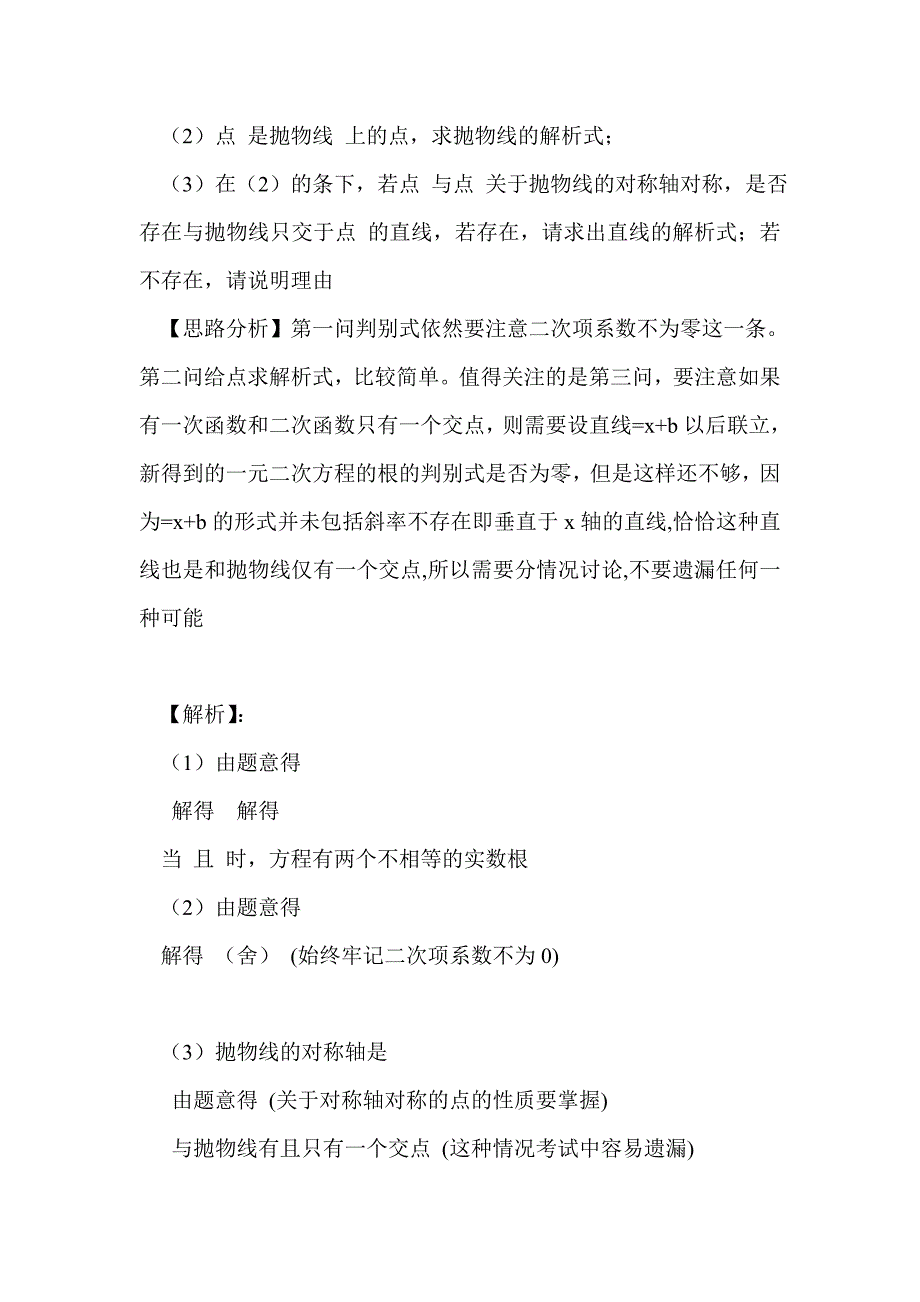 （2）点 是抛物线 上的点，求抛物线的解析式；

（3）在（2）的条下，若点 与点 关于抛物线的对称轴对称，是否存在与抛物线只交于点 的直线，若存在，请求出直线的解析式；若不存在，请说明理由

【思路分析】第一问判别式依然要注意二次项系数不为零这一条。第二问给点求解析式，比较简单。值得关注的是第三问，要注意如果有一次函数和二次函数只有一个交点，则需要设直线=x+b 以后联立，新得到的一元二次方程的根的判别式是否为零，但是这样还不够，因为=x+b 的形式并未包括斜率不存在即垂直于 x 轴的直线,恰恰这种直线也是和抛物线仅有一个交点,所以需要分情况讨论,不要遗漏任何一种可能

【解析】：

（1）由题意得

解得　解得

当 且 时，方程有两个不相等的实数根

（2）由题意得

解得 （舍） (始终牢记二次项系数不为 0)

（3）抛物线的对称轴是

由题意得 (关于对称轴对称的点的性质要掌握)

与抛物线有且只有一个交点 (这种情况考试中容易遗漏)